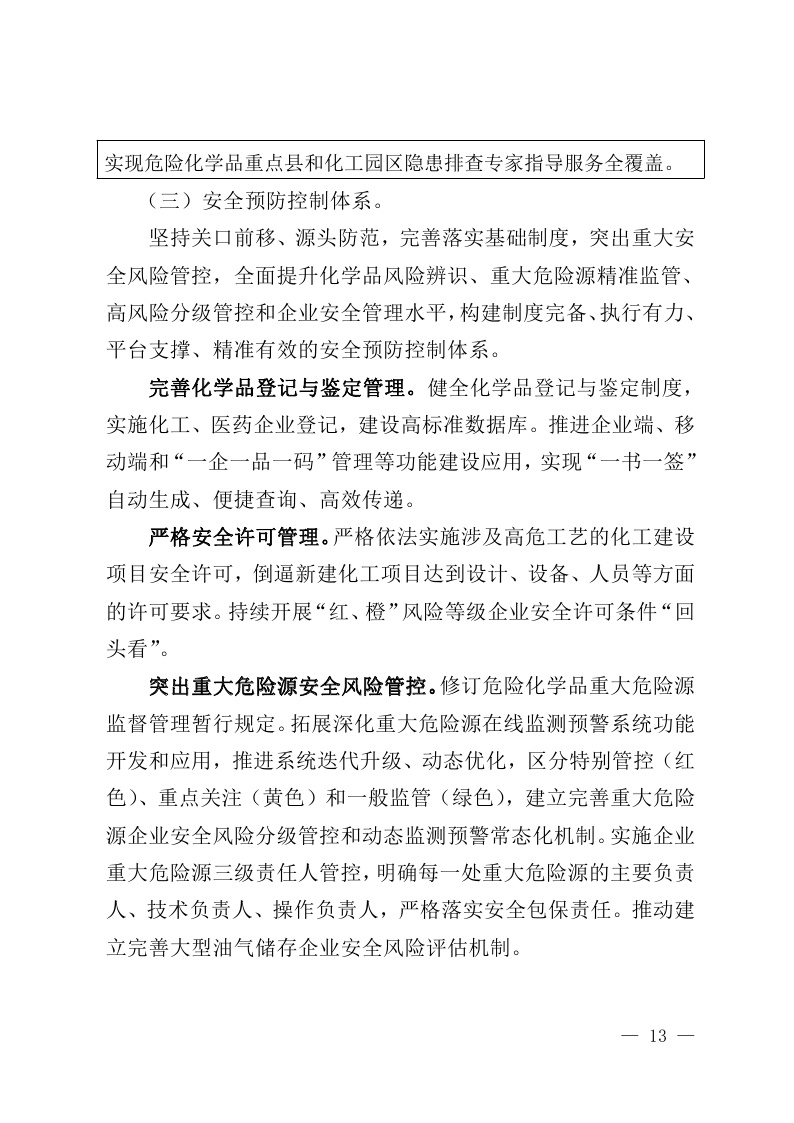 实现危险化学品重点县和化工园区隐患排查专家指导服务全覆盖。

（三）安全预防控制体系。

坚持关口前移、源头防范，完善落实基础制度，突出重大安全风险管控，全面提升化学品风险辨识、重大危险源精准监管、高风险分级管控和企业安全管理水平，构建制度完备、执行有力、平台支撑、精准有效的安全预防控制体系。

完善化学品登记与鉴定管理。健全化学品登记与鉴定制度，实施化工、医药企业登记，建设高标准数据库。推进企业端、移动端和“一企一品一码”管理等功能建设应用，实现“一书一签”自动生成、便捷查询、高效传递。

严格安全许可管理。严格依法实施涉及高危工艺的化工建设项目安全许可，倒逼新建化工项目达到设计、设备、人员等方面的许可要求。持续开展“红、橙”风险等级企业安全许可条件“回头看”。

突出重大危险源安全风险管控。修订危险化学品重大危险源监督管理暂行规定。拓展深化重大危险源在线监测预警系统功能开发和应用，推进系统迭代升级、动态优化，区分特别管控（红色）、重点关注（黄色）和一般监管（绿色），建立完善重大危险源企业安全风险分级管控和动态监测预警常态化机制。实施企业重大危险源三级责任人管控，明确每一处重大危险源的主要负责人、技术负责人、操作负责人，严格落实安全包保责任。推动建立完善大型油气储存企业安全风险评估机制。

— 13 —